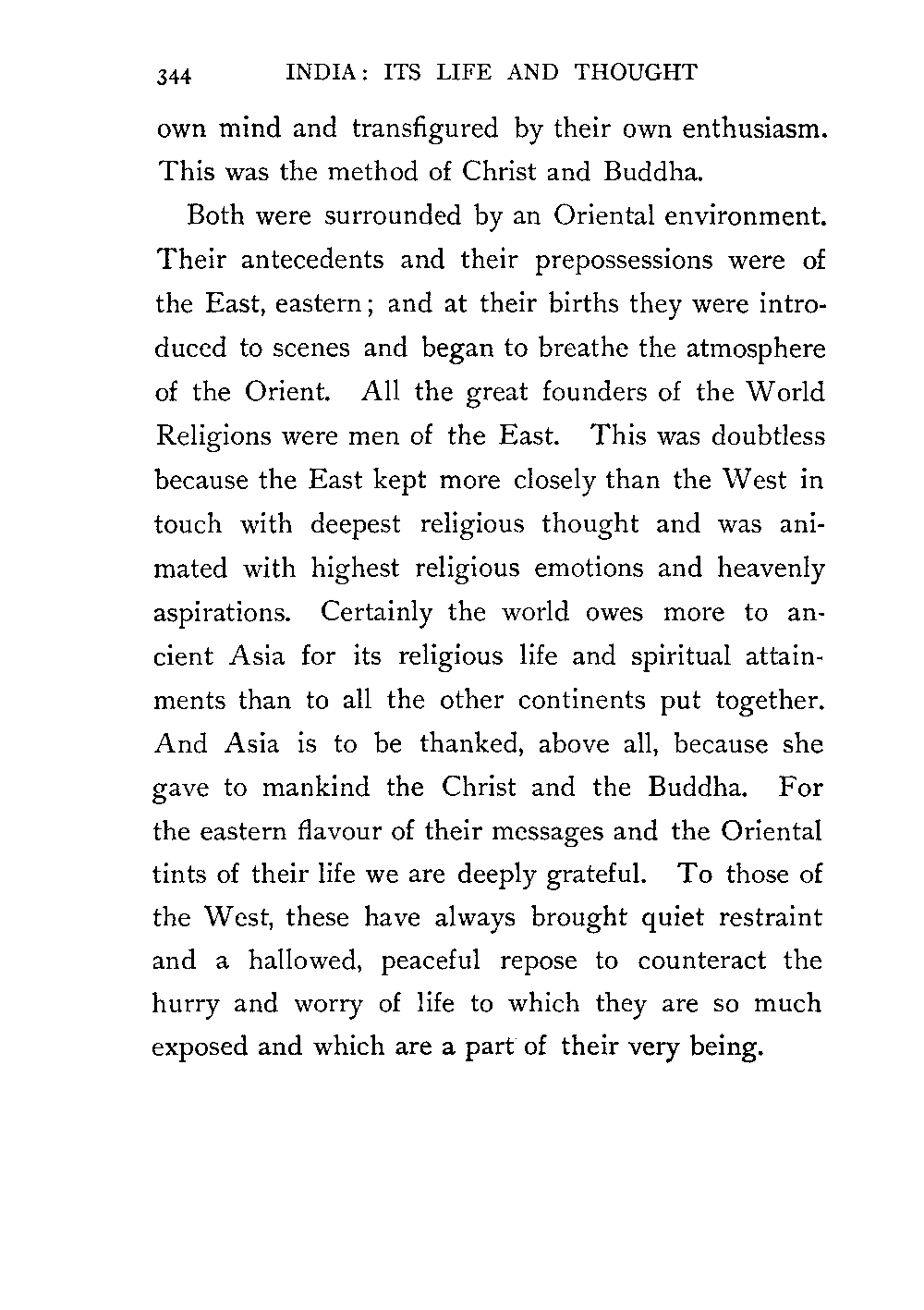 344 INDIA: ITS LIFE AND THOUGHT

own mind and transfigured by their own enthusiasm. This was the method of Christ and Buddha.

Both were surrounded by an Oriental environment. Their antecedents and their prepossessions were of the East, eastern; and at their births they were introduced to scenes and began to breathe the atmosphere of the Orient. All the great founders of the World Religions were men of the East. This was doubtless because the East kept more closely than the West in touch with deepest religious thought and was animated with highest religious emotions and heavenly aspirations. Certainly the world owes more to ancient Asia for its religious life and spiritual attainments than to all the other continents put together. And Asia is to be thanked, above all, because she gave to mankind the Christ and the Buddha. For the eastern flavour of their messages and the Oriental tints of their life we are deeply grateful. To those of the West, these have always brought quiet restraint and a hallowed, peaceful repose to counteract the hurry and worry of life to which they are so much exposed and which are a part of their very being.